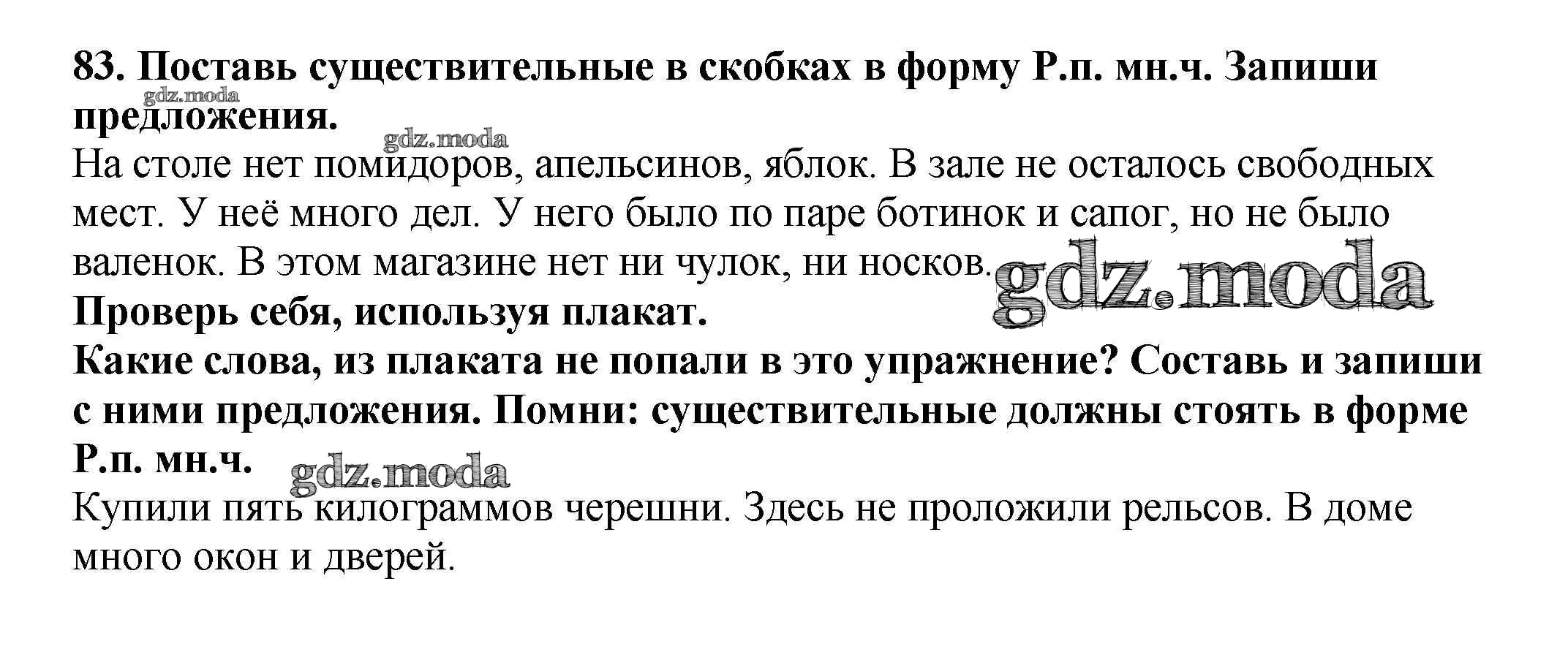 83. Поставь существительные в скобках в форму Р.п. мн.ч. Запиши предложения.
gdz.moda
gdz.moda
На столе нет помидоров, апельсинов, яблок. В зале не осталось свободных мест. У неё много дел. У него было по паре ботинок и сапог, но не было валенок. В этом магазине нет ни чулок, ни носков. gdz.moda
Проверь себя, используя плакат.
Какие слова, из плаката не попали в это упражнение? Составь и запиши с ними предложения. Помни: существительные должны стоять в форме Р.п. мн.ч. gdz.moda
Купили пять килограммов черешни. Здесь не проложили рельсов. В доме много окон и дверей.